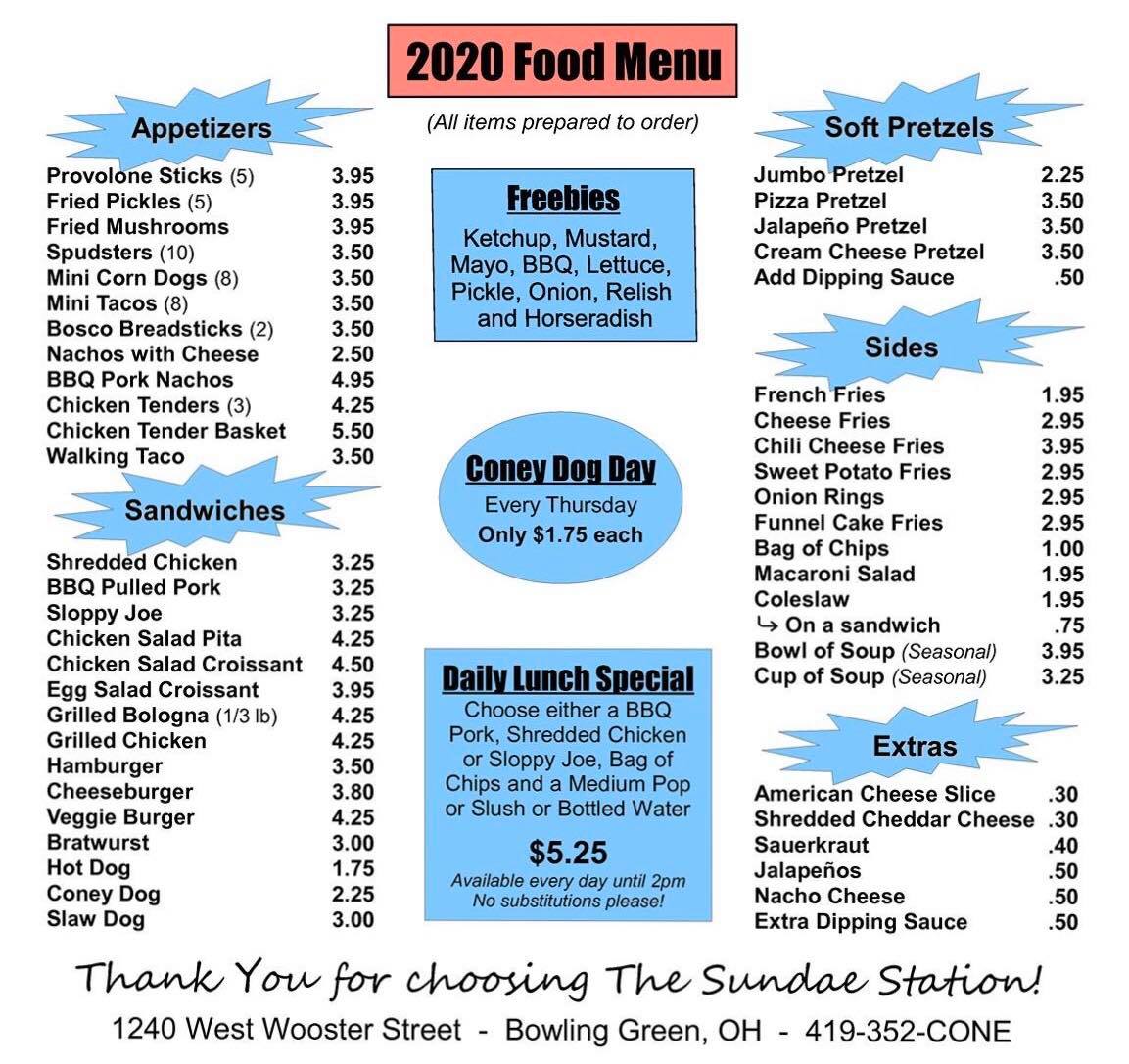 2020 Food Menu

(All items prepared to order)

Appetizers

Provolone Sticks (5) 3.95
Fried Pickles (5) 3.95
Fried Mushrooms 3.95
Spudsters (10) 3.50
Mini Corn Dogs (8) 3.50
Mini Tacos (8) 3.50
Bosco Breadsticks (2) 3.50
Nachos with Cheese 2.50
BBQ Pork Nachos 4.95
Chicken Tenders (3) 4.25
Chicken Tender Basket 5.50
Walking Taco 3.50

Sandwiches

Shredded Chicken 3.25
BBQ Pulled Pork 3.25
Sloppy Joe 3.25
Chicken Salad Pita 4.25
Chicken Salad Croissant 4.50
Egg Salad Croissant 3.95
Grilled Bologna (1/3 lb) 4.25
Grilled Chicken 4.25
Hamburger 3.50
Cheeseburger 3.80
Veggie Burger 4.25
Bratwurst 3.00
Hot Dog 1.75
Coney Dog 2.25
Slaw Dog 3.00

Freebies

Ketchup, Mustard, Mayo, BBQ, Lettuce, Pickle, Onion, Relish and Horseradish

Coney Dog Day
Every Thursday
Only $1.75 each

Daily Lunch Special
Choose either a BBQ Pork, Shredded Chicken or Sloppy Joe, Bag of Chips and a Medium Pop or Slush or Bottled Water

$5.25
Available every day until 2pm
No substitutions please!

Soft Pretzels

Jumbo Pretzel 2.25
Pizza Pretzel 3.50
Jalapeño Pretzel 3.50
Cream Cheese Pretzel 3.50
Add Dipping Sauce .50

Sides

French Fries 1.95
Cheese Fries 2.95
Chili Cheese Fries 3.95
Sweet Potato Fries 2.95
Onion Rings 2.95
Funnel Cake Fries 2.95
Bag of Chips 1.00
Macaroni Salad 1.95
Coleslaw 1.95
↳ On a sandwich .75
Bowl of Soup (Seasonal) 3.95
Cup of Soup (Seasonal) 3.25

Extras

American Cheese Slice .30
Shredded Cheddar Cheese .30
Sauerkraut .40
Jalapeños .50
Nacho Cheese .50
Extra Dipping Sauce .50

Thank You for choosing The Sundae Station!

1240 West Wooster Street - Bowling Green, OH - 419-352-CONE